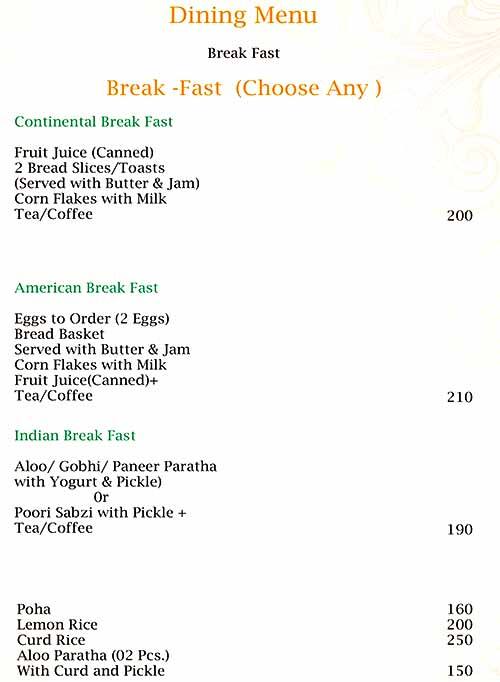 Dining Menu

Break Fast

Break -Fast (Choose Any )

Continental Break Fast

Fruit Juice (Canned)
2 Bread Slices/Toasts
(Served with Butter & Jam)
Corn Flakes with Milk
Tea/Coffee 200

American Break Fast

Eggs to Order (2 Eggs)
Bread Basket
Served with Butter & Jam
Corn Flakes with Milk
Fruit Juice(Canned)+
Tea/Coffee 210

Indian Break Fast

Aloo/ Gobhi/ Paneer Paratha
with Yogurt & Pickle)
Or
Poori Sabzi with Pickle +
Tea/Coffee 190

Poha 160
Lemon Rice 200
Curd Rice 250
Aloo Paratha (02 Pcs.)
With Curd and Pickle 150